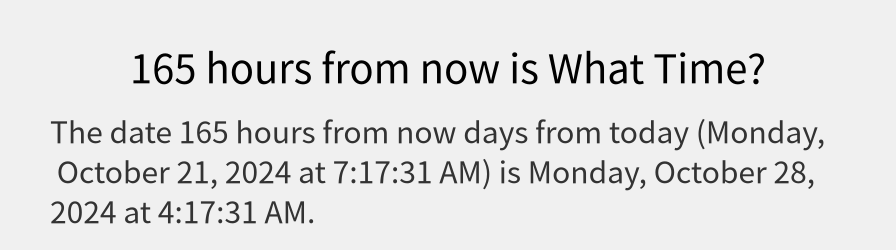 165 hours from now is What Time?

The date 165 hours from now days from today (Monday, October 21, 2024 at 7:17:31 AM) is Monday, October 28, 2024 at 4:17:31 AM.